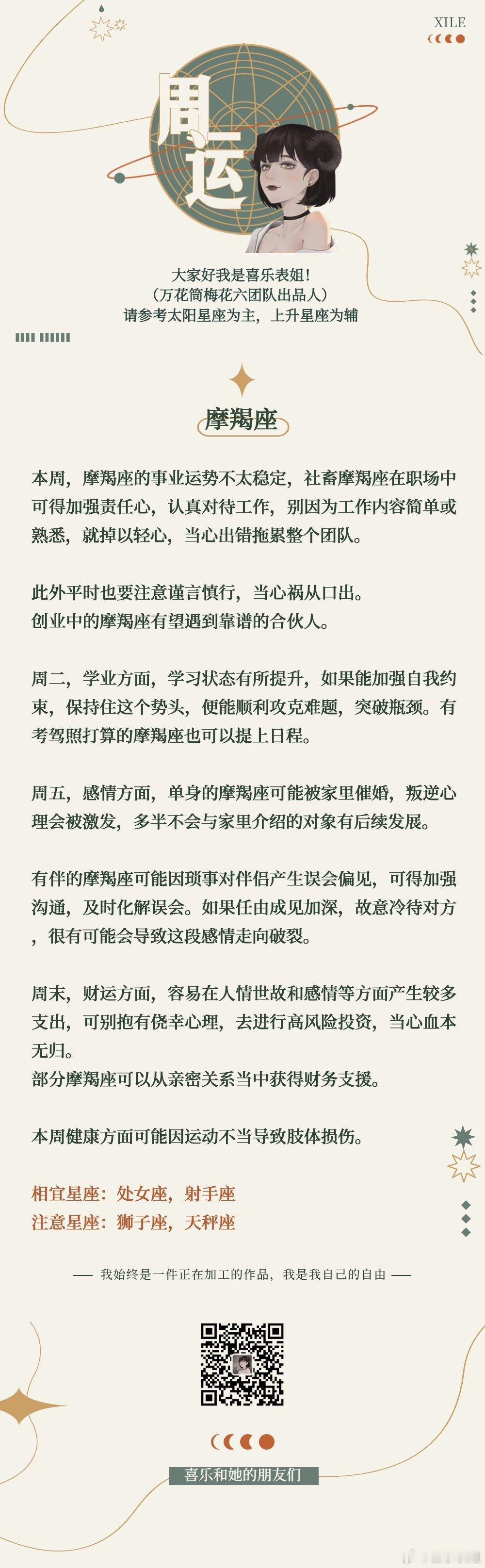 XILE

周运

大家好我是喜乐表姐！
（万花筒梅花六团队出品人）
请参考太阳星座为主，上升星座为辅

摩羯座

本周，摩羯座的事业运势不太稳定，社畜摩羯座在职场中可得加强责任心，认真对待工作，别因为工作内容简单或熟悉，就掉以轻心，当心出错拖累整个团队。

此外平时也要注意谨言慎行，当心祸从口出。
创业中的摩羯座有望遇到靠谱的合伙人。

周二，学业方面，学习状态有所提升，如果能加强自我约束，保持住这个势头，便能顺利攻克难题，突破瓶颈。有考驾照打算的摩羯座也可以提上日程。

周五，感情方面，单身的摩羯座可能被家里催婚，叛逆心理会被激发，多半不会与家里介绍的对象有后续发展。

有伴的摩羯座可能因琐事对伴侣产生误会偏见，可得加强沟通，及时化解误会。如果任由成见加深，故意冷待对方，很有可能会导致这段感情走向破裂。

周末，财运方面，容易在人情世故和感情等方面产生较多支出，可别抱有侥幸心理，去进行高风险投资，当心血本无归。
部分摩羯座可以从亲密关系当中获得财务支援。

本周健康方面可能因运动不当导致肢体损伤。

相宜星座：处女座，射手座
注意星座：狮子座，天秤座

—— 我始终是一件正在加工的作品，我是我自己的自由 ——

喜乐和她的朋友们